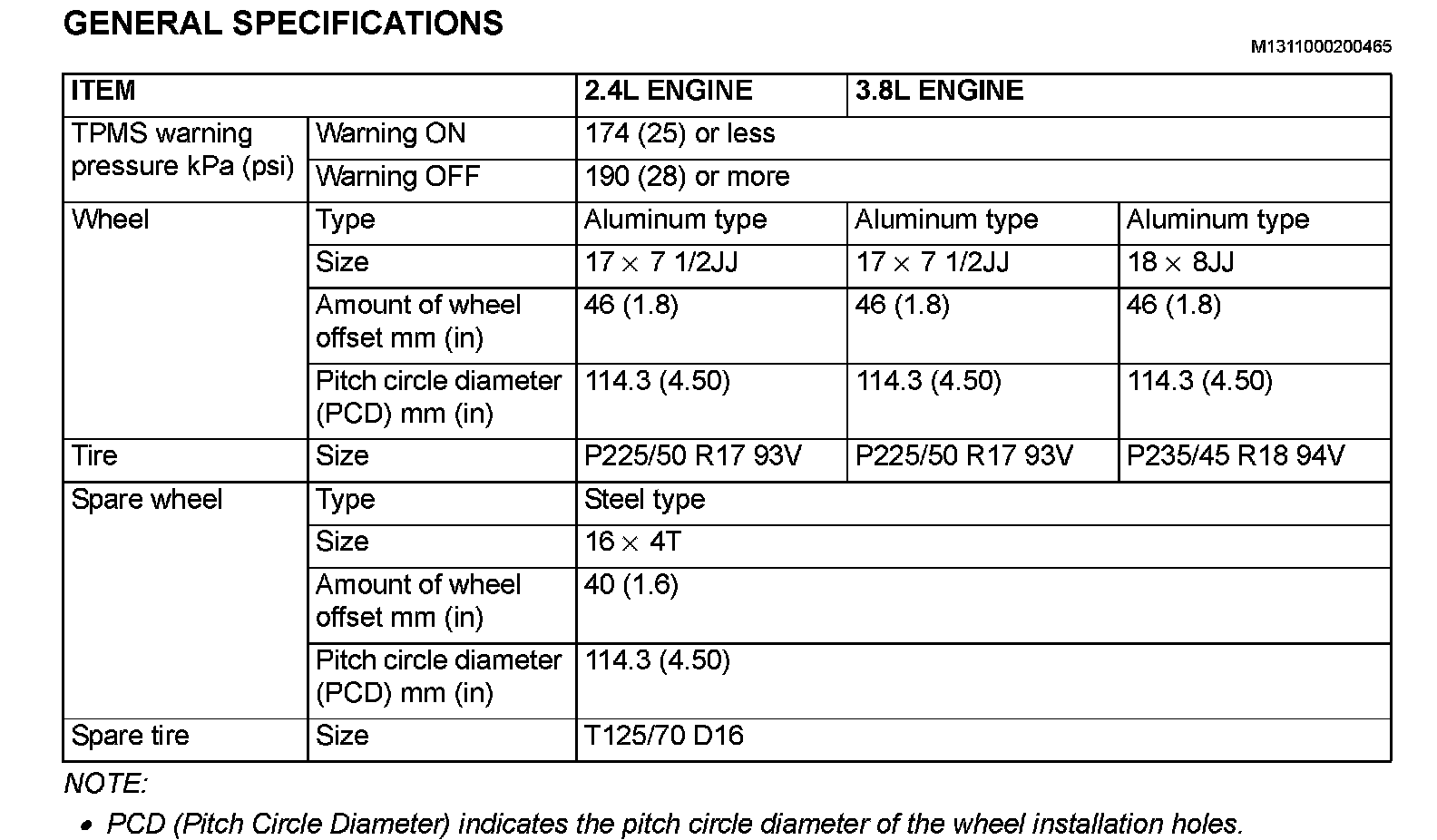 GENERAL SPECIFICATIONS

M1311000200465

| ITEM | | 2.4L ENGINE | 3.8L ENGINE | |
|---|---|---|---|---|
| TPMS warning pressure kPa (psi) | Warning ON | 174 (25) or less | | |
| | Warning OFF | 190 (28) or more | | |
| Wheel | Type | Aluminum type | Aluminum type | Aluminum type |
| | Size | $17 \times 7$ 1/2JJ | $17 \times 7$ 1/2JJ | $18 \times 8$JJ |
| | Amount of wheel offset mm (in) | 46 (1.8) | 46 (1.8) | 46 (1.8) |
| | Pitch circle diameter (PCD) mm (in) | 114.3 (4.50) | 114.3 (4.50) | 114.3 (4.50) |
| Tire | Size | P225/50 R17 93V | P225/50 R17 93V | P235/45 R18 94V |
| Spare wheel | Type | Steel type | | |
| | Size | $16 \times 4$T | | |
| | Amount of wheel offset mm (in) | 40 (1.6) | | |
| | Pitch circle diameter (PCD) mm (in) | 114.3 (4.50) | | |
| Spare tire | Size | T125/70 D16 | | |

NOTE:

• PCD (Pitch Circle Diameter) indicates the pitch circle diameter of the wheel installation holes.